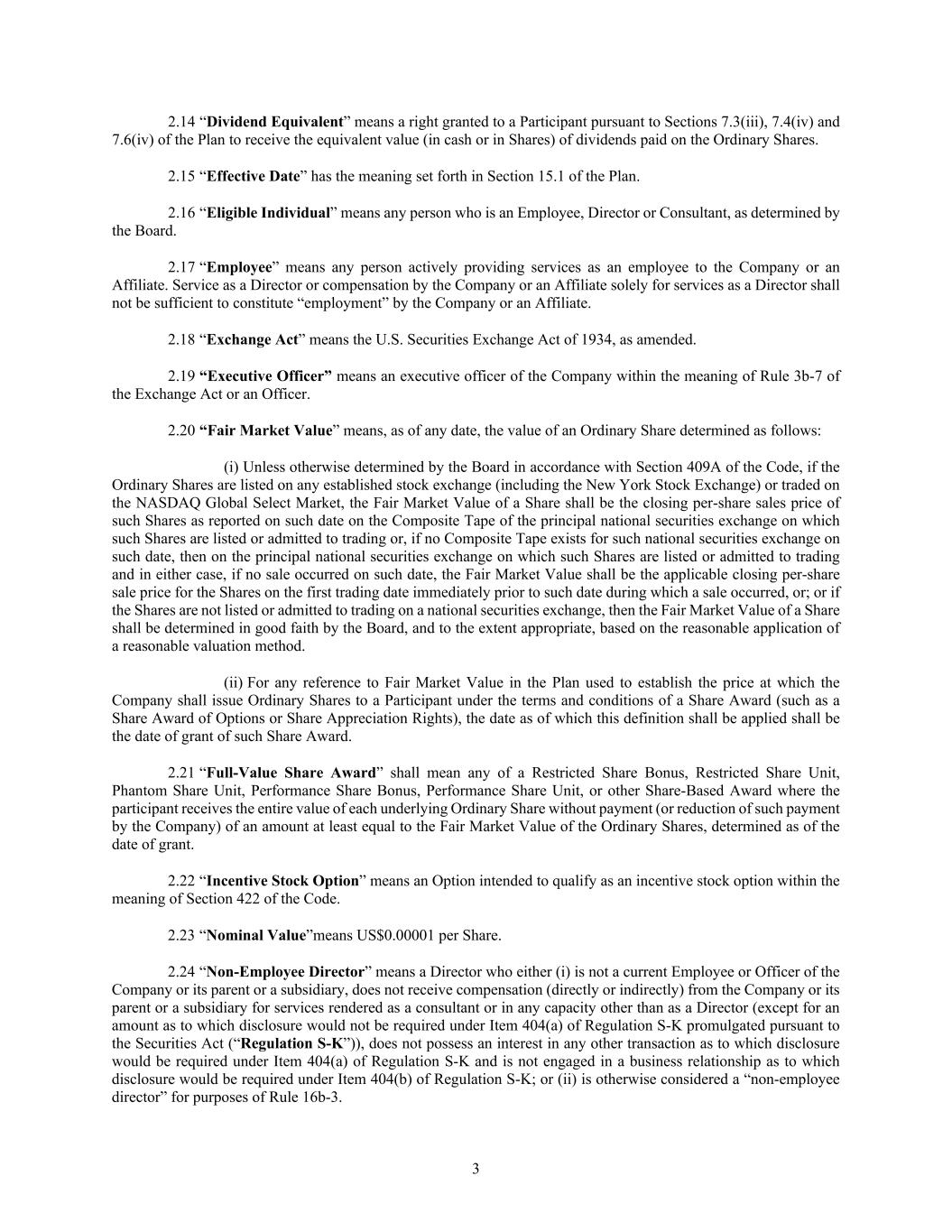 2.14 “Dividend Equivalent” means a right granted to a Participant pursuant to Sections 7.3(iii), 7.4(iv) and 7.6(iv) of the Plan to receive the equivalent value (in cash or in Shares) of dividends paid on the Ordinary Shares.

2.15 “Effective Date” has the meaning set forth in Section 15.1 of the Plan.

2.16 “Eligible Individual” means any person who is an Employee, Director or Consultant, as determined by the Board.

2.17 “Employee” means any person actively providing services as an employee to the Company or an Affiliate. Service as a Director or compensation by the Company or an Affiliate solely for services as a Director shall not be sufficient to constitute “employment” by the Company or an Affiliate.

2.18 “Exchange Act” means the U.S. Securities Exchange Act of 1934, as amended.

2.19 “Executive Officer” means an executive officer of the Company within the meaning of Rule 3b-7 of the Exchange Act or an Officer.

2.20 “Fair Market Value” means, as of any date, the value of an Ordinary Share determined as follows:

(i) Unless otherwise determined by the Board in accordance with Section 409A of the Code, if the Ordinary Shares are listed on any established stock exchange (including the New York Stock Exchange) or traded on the NASDAQ Global Select Market, the Fair Market Value of a Share shall be the closing per-share sales price of such Shares as reported on such date on the Composite Tape of the principal national securities exchange on which such Shares are listed or admitted to trading or, if no Composite Tape exists for such national securities exchange on such date, then on the principal national securities exchange on which such Shares are listed or admitted to trading and in either case, if no sale occurred on such date, the Fair Market Value shall be the applicable closing per-share sale price for the Shares on the first trading date immediately prior to such date during which a sale occurred, or; or if the Shares are not listed or admitted to trading on a national securities exchange, then the Fair Market Value of a Share shall be determined in good faith by the Board, and to the extent appropriate, based on the reasonable application of a reasonable valuation method.

(ii) For any reference to Fair Market Value in the Plan used to establish the price at which the Company shall issue Ordinary Shares to a Participant under the terms and conditions of a Share Award (such as a Share Award of Options or Share Appreciation Rights), the date as of which this definition shall be applied shall be the date of grant of such Share Award.

2.21 “Full-Value Share Award” shall mean any of a Restricted Share Bonus, Restricted Share Unit, Phantom Share Unit, Performance Share Bonus, Performance Share Unit, or other Share-Based Award where the participant receives the entire value of each underlying Ordinary Share without payment (or reduction of such payment by the Company) of an amount at least equal to the Fair Market Value of the Ordinary Shares, determined as of the date of grant.

2.22 “Incentive Stock Option” means an Option intended to qualify as an incentive stock option within the meaning of Section 422 of the Code.

2.23 “Nominal Value”means US$0.00001 per Share.

2.24 “Non-Employee Director” means a Director who either (i) is not a current Employee or Officer of the Company or its parent or a subsidiary, does not receive compensation (directly or indirectly) from the Company or its parent or a subsidiary for services rendered as a consultant or in any capacity other than as a Director (except for an amount as to which disclosure would not be required under Item 404(a) of Regulation S-K promulgated pursuant to the Securities Act (“Regulation S-K”)), does not possess an interest in any other transaction as to which disclosure would be required under Item 404(a) of Regulation S-K and is not engaged in a business relationship as to which disclosure would be required under Item 404(b) of Regulation S-K; or (ii) is otherwise considered a “non-employee director” for purposes of Rule 16b-3.

3